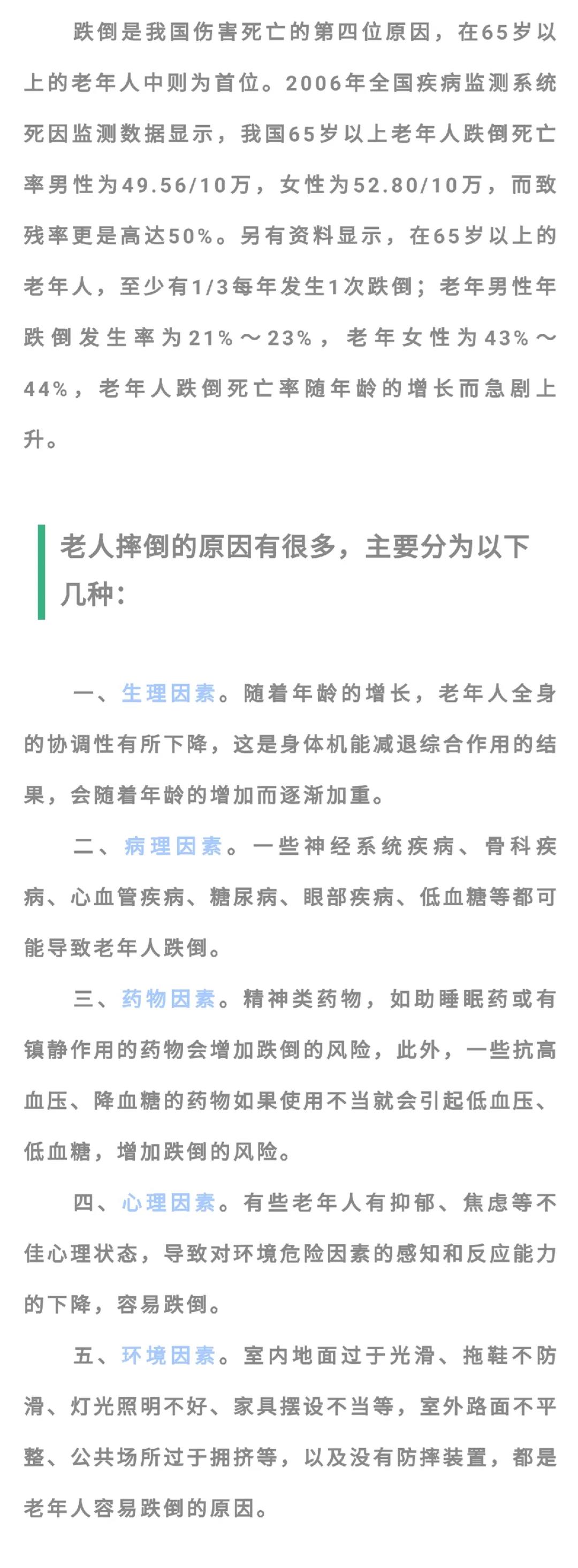 跌倒是我国伤害死亡的第四位原因，在65岁以上的老年人中则为首位。2006年全国疾病监测系统死因监测数据显示，我国65岁以上老年人跌倒死亡率男性为49.56/10万，女性为52.80/10万，而致残率更是高达50%。另有资料显示，在65岁以上的老年人，至少有1/3每年发生1次跌倒；老年男性年跌倒发生率为21%～23%，老年女性为43%～44%，老年人跌倒死亡率随年龄的增长而急剧上升。

老人摔倒的原因有很多，主要分为以下几种：

一、生理因素。随着年龄的增长，老年人全身的协调性有所下降，这是身体机能减退综合作用的结果，会随着年龄的增加而逐渐加重。

二、病理因素。一些神经系统疾病、骨科疾病、心血管疾病、糖尿病、眼部疾病、低血糖等都可能导致老年人跌倒。

三、药物因素。精神类药物，如助睡眠药或有镇静作用的药物会增加跌倒的风险，此外，一些抗高血压、降血糖的药物如果使用不当就会引起低血压、低血糖，增加跌倒的风险。

四、心理因素。有些老年人有抑郁、焦虑等不佳心理状态，导致对环境危险因素的感知和反应能力的下降，容易跌倒。

五、环境因素。室内地面过于光滑、拖鞋不防滑、灯光照明不好、家具摆设不当等，室外路面不平整、公共场所过于拥挤等，以及没有防摔装置，都是老年人容易跌倒的原因。